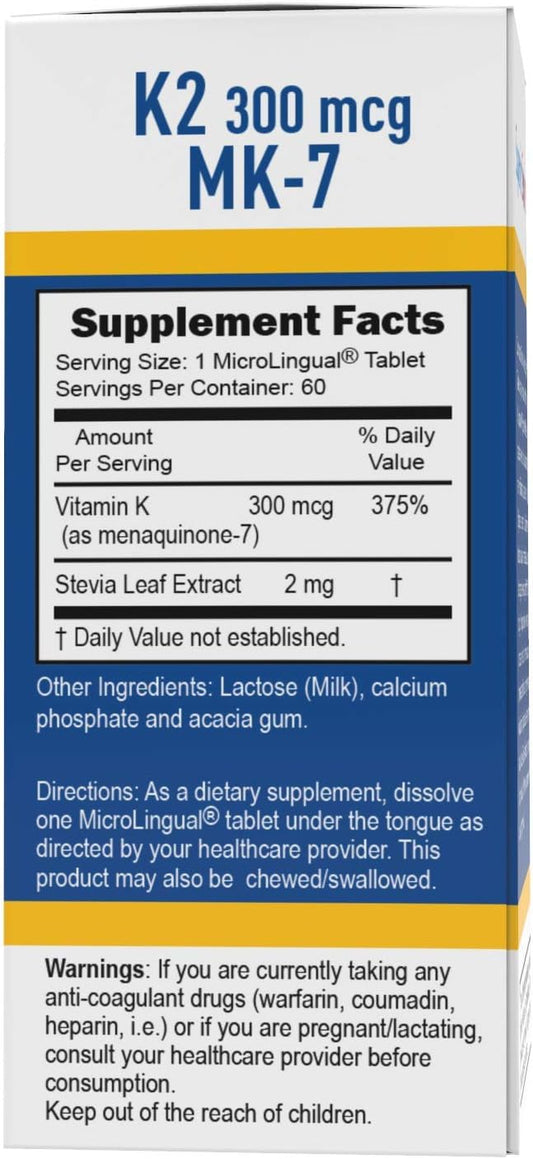 K2 300 mcg
MK-7

Supplement Facts
Serving Size: 1 MicroLingual® Tablet
Servings Per Container: 60

| Amount Per Serving | | % Daily Value |
|---|---|---|
| Vitamin K (as menaquinone-7) | 300 mcg | 375% |
| Stevia Leaf Extract | 2 mg | † |

† Daily Value not established.

Other Ingredients: Lactose (Milk), calcium phosphate and acacia gum.

Directions: As a dietary supplement, dissolve one MicroLingual® tablet under the tongue as directed by your healthcare provider. This product may also be chewed/swallowed.

Warnings: If you are currently taking any anti-coagulant drugs (warfarin, coumadin, heparin, i.e.) or if you are pregnant/lactating, consult your healthcare provider before consumption.
Keep out of the reach of children.